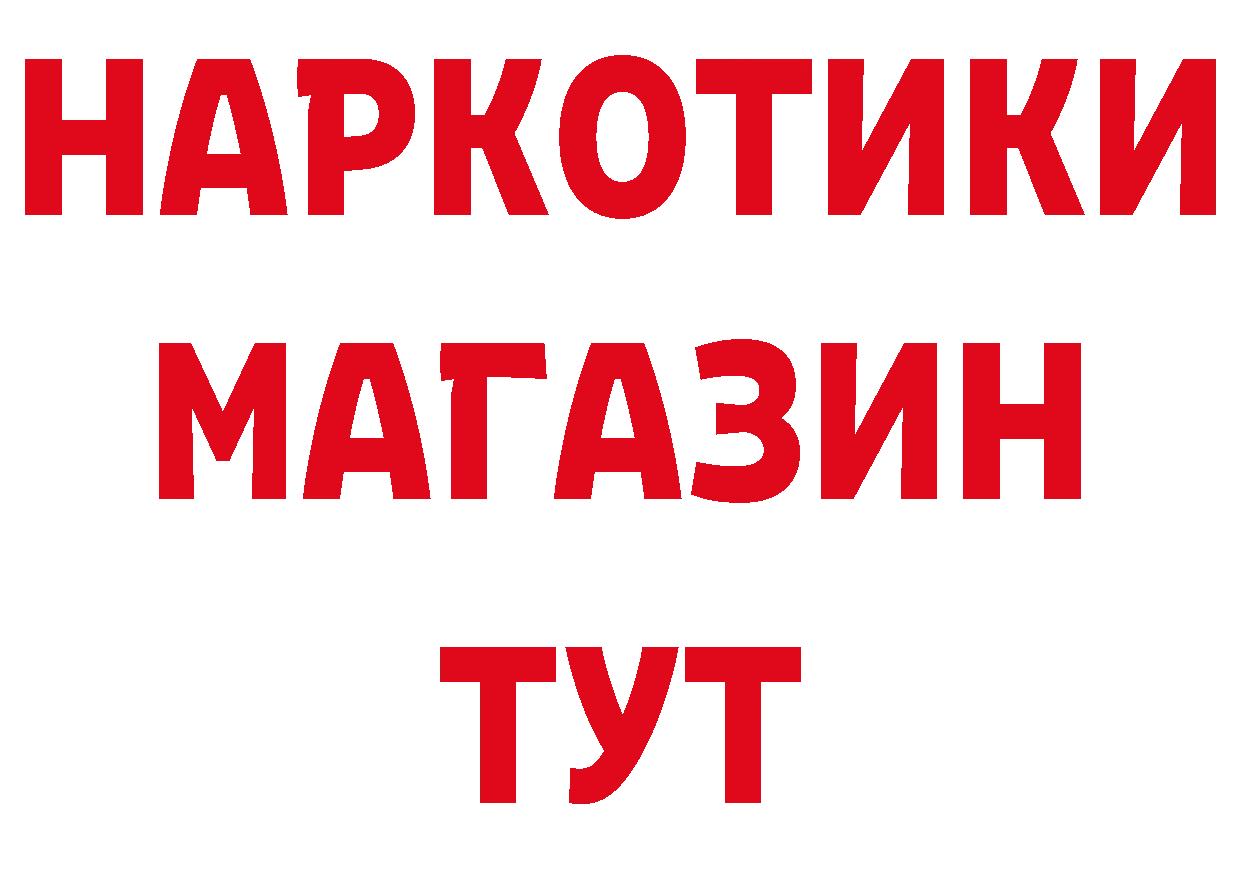 НАРКОТИКИ
МАГАЗИН
ТУТ